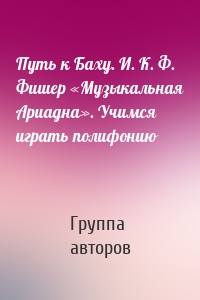 Путь к Баху. И. К. Ф. Фишер «Музыкальная Ариадна». Учимся играть полифонию

Группа авторов